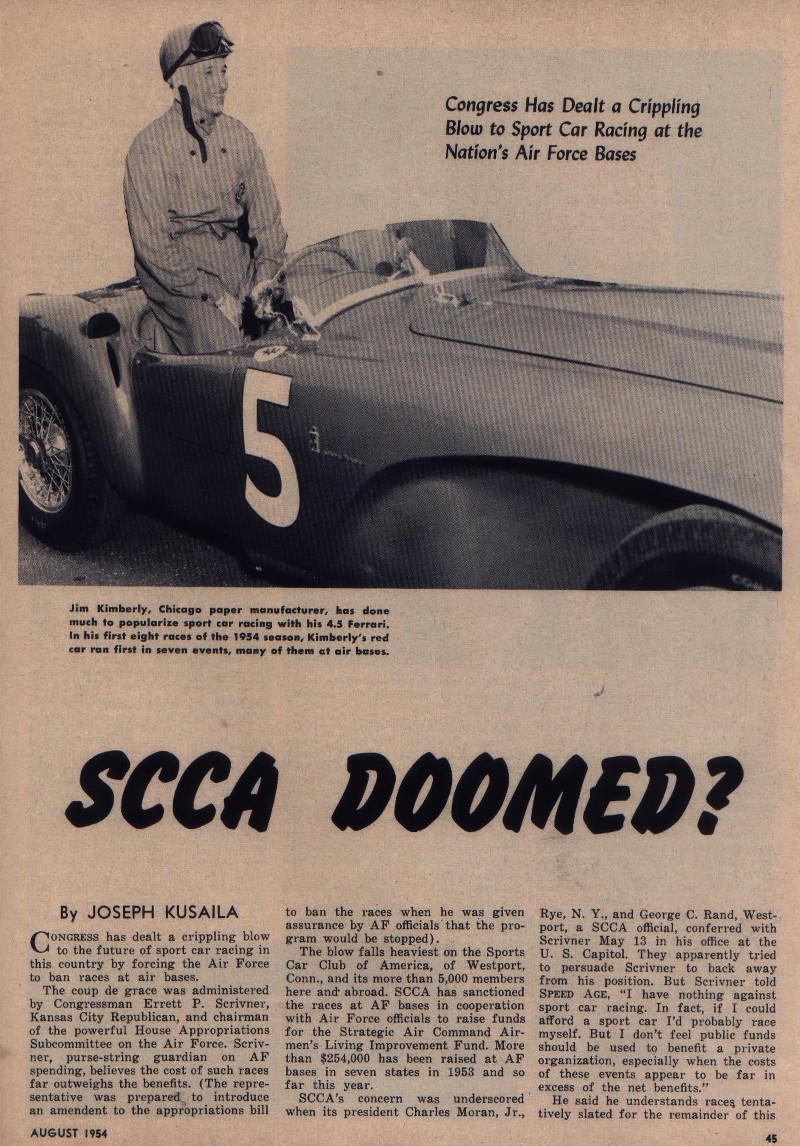 Congress Has Dealt a Crippling Blow to Sport Car Racing at the Nation's Air Force Bases

5

Jim Kimberly, Chicago paper manufacturer, has done much to popularize sport car racing with his 4.5 Ferrari. In his first eight races of the 1954 season, Kimberly's red car ran first in seven events, many of them at air bases.

SCCA DOOMED?

By JOSEPH KUSAILA

CONGRESS has dealt a crippling blow to the future of sport car racing in this country by forcing the Air Force to ban races at air bases.

The coup de grace was administered by Congressman Errett P. Scrivner, Kansas City Republican, and chairman of the powerful House Appropriations Subcommittee on the Air Force. Scrivner, purse-string guardian on AF spending, believes the cost of such races far outweighs the benefits. (The representative was prepared to introduce an amendent to the appropriations bill to ban the races when he was given assurance by AF officials that the program would be stopped).

The blow falls heaviest on the Sports Car Club of America, of Westport, Conn., and its more than 5,000 members here and abroad. SCCA has sanctioned the races at AF bases in cooperation with Air Force officials to raise funds for the Strategic Air Command Airmen's Living Improvement Fund. More than $254,000 has been raised at AF bases in seven states in 1953 and so far this year.

SCCA's concern was underscored when its president Charles Moran, Jr., Rye, N. Y., and George C. Rand, Westport, a SCCA official, conferred with Scrivner May 13 in his office at the U. S. Capitol. They apparently tried to persuade Scrivner to back away from his position. But Scrivner told SPEED AGE, "I have nothing against sport car racing. In fact, if I could afford a sport car I'd probably race myself. But I don't feel public funds should be used to benefit a private organization, especially when the costs of these events appear to be far in excess of the net benefits."

He said he understands races tentatively slated for the remainder of this

AUGUST 1954

45